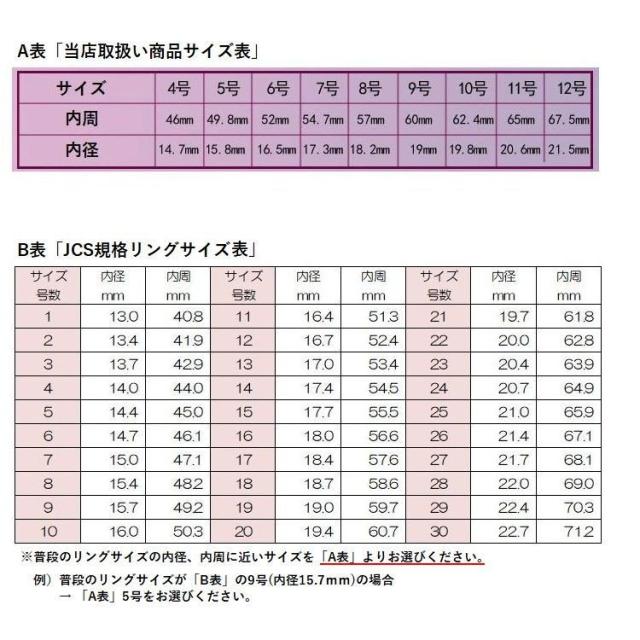 A表「当店取扱い商品サイズ表」

| サイズ | 4号 | 5号 | 6号 | 7号 | 8号 | 9号 | 10号 | 11号 | 12号 |
|---|---|---|---|---|---|---|---|---|---|
| 内周 | 46mm | 49.8mm | 52mm | 54.7mm | 57mm | 60mm | 62.4mm | 65mm | 67.5mm |
| 内径 | 14.7mm | 15.8mm | 16.5mm | 17.3mm | 18.2mm | 19mm | 19.8mm | 20.6mm | 21.5mm |

B表「JCS規格リングサイズ表」

| サイズ 号数 | 内径 mm | 内周 mm | サイズ 号数 | 内径 mm | 内周 mm | サイズ 号数 | 内径 mm | 内周 mm |
|---|---|---|---|---|---|---|---|---|
| 1 | 13.0 | 40.8 | 11 | 16.4 | 51.3 | 21 | 19.7 | 61.8 |
| 2 | 13.4 | 41.9 | 12 | 16.7 | 52.4 | 22 | 20.0 | 62.8 |
| 3 | 13.7 | 42.9 | 13 | 17.0 | 53.4 | 23 | 20.4 | 63.9 |
| 4 | 14.0 | 44.0 | 14 | 17.4 | 54.5 | 24 | 20.7 | 64.9 |
| 5 | 14.4 | 45.0 | 15 | 17.7 | 55.5 | 25 | 21.0 | 65.9 |
| 6 | 14.7 | 46.1 | 16 | 18.0 | 56.6 | 26 | 21.4 | 67.1 |
| 7 | 15.0 | 47.1 | 17 | 18.4 | 57.6 | 27 | 21.7 | 68.1 |
| 8 | 15.4 | 48.2 | 18 | 18.7 | 58.6 | 28 | 22.0 | 69.0 |
| 9 | 15.7 | 49.2 | 19 | 19.0 | 59.7 | 29 | 22.4 | 70.3 |
| 10 | 16.0 | 50.3 | 20 | 19.4 | 60.7 | 30 | 22.7 | 71.2 |

※普段のリングサイズの内径、内周に近いサイズを「A表」よりお選びください。
例）普段のリングサイズが「B表」の9号(内径15.7mm)の場合
→「A表」5号をお選びください。